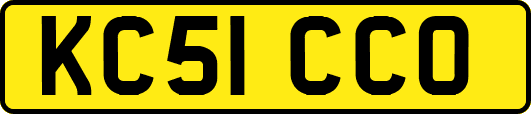 KC51 CCO